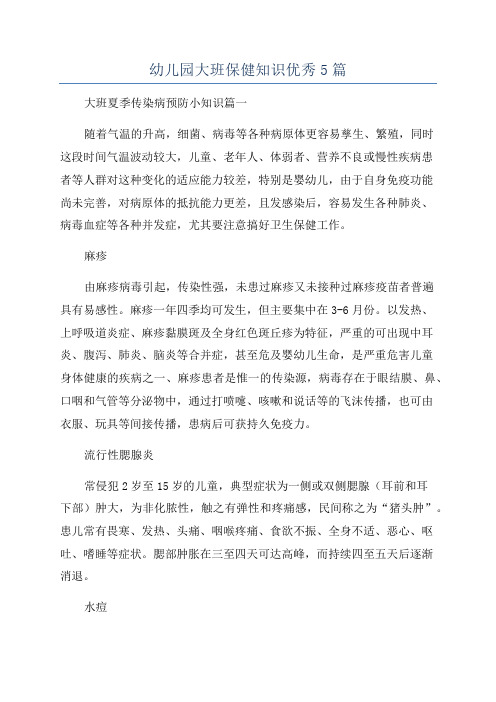 幼儿园大班保健知识优秀5篇

大班夏季传染病预防小知识篇一

随着气温的升高，细菌、病毒等各种病原体更容易孳生、繁殖，同时这段时间气温波动较大，儿童、老年人、体弱者、营养不良或慢性疾病患者等人群对这种变化的适应能力较差，特别是婴幼儿，由于自身免疫功能尚未完善，对病原体的抵抗能力更差，且发感染后，容易发生各种肺炎、病毒血症等各种并发症，尤其要注意搞好卫生保健工作。

麻疹

由麻疹病毒引起，传染性强，未患过麻疹又未接种过麻疹疫苗者普遍具有易感性。麻疹一年四季均可发生，但主要集中在3-6月份。以发热、上呼吸道炎症、麻疹黏膜斑及全身红色斑丘疹为特征，严重的可出现中耳炎、腹泻、肺炎、脑炎等合并症，甚至危及婴幼儿生命，是严重危害儿童身体健康的疾病之一、麻疹患者是惟一的传染源，病毒存在于眼结膜、鼻、口咽和气管等分泌物中，通过打喷嚏、咳嗽和说话等的飞沫传播，也可由衣服、玩具等间接传播，患病后可获持久免疫力。

流行性腮腺炎

常侵犯2岁至15岁的儿童，典型症状为一侧或双侧腮腺（耳前和耳下部）肿大，为非化脓性，触之有弹性和疼痛感，民间称之为“猪头肿”。患儿常有畏寒、发热、头痛、咽喉疼痛、食欲不振、全身不适、恶心、呕吐、嗜睡等症状。腮部肿胀在三至四天可达高峰，而持续四至五天后逐渐消退。

水痘